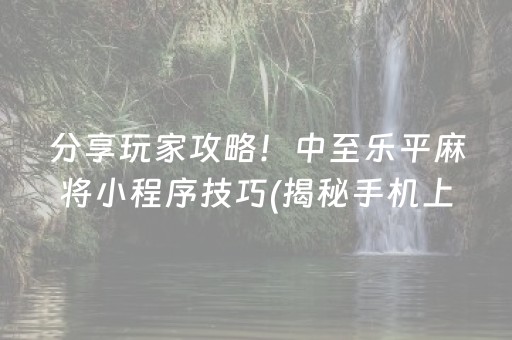 分享玩家攻略！中至乐平麻将小程序技巧(揭秘手机上